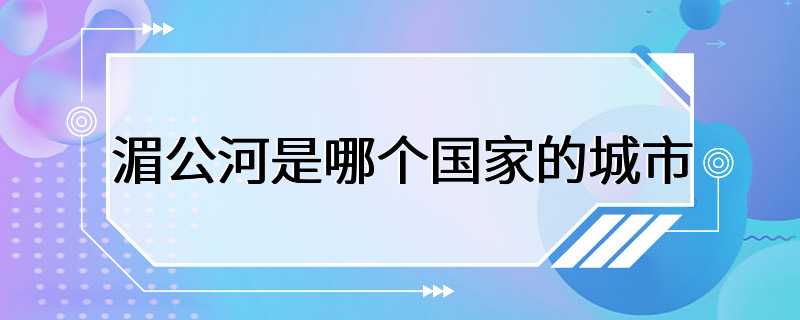 湄公河是哪个国家的城市